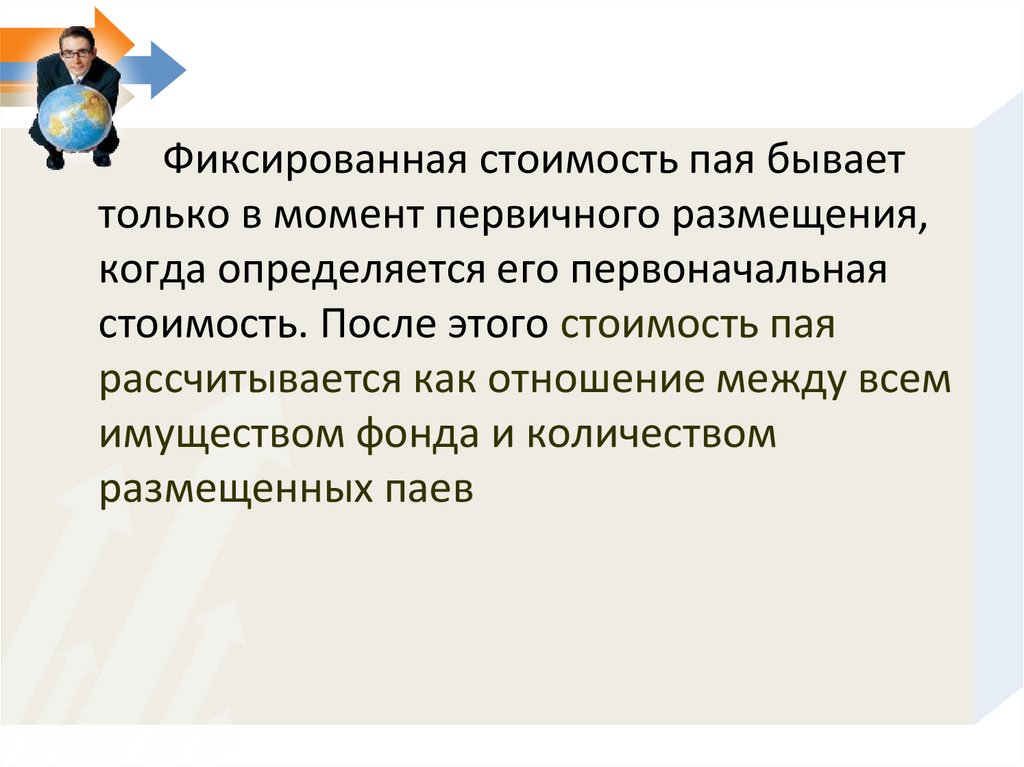 Фиксированная стоимость пая бывает только в момент первичного размещения, когда определяется его первоначальная стоимость. После этого стоимость пая рассчитывается как отношение между всем имуществом фонда и количеством размещенных паев